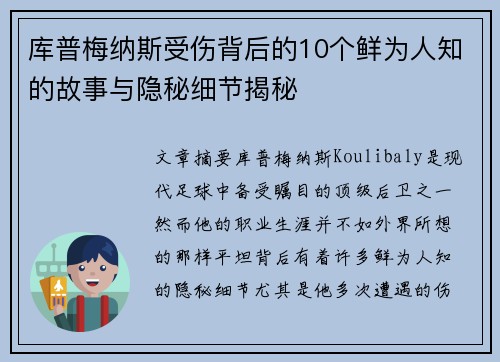 库普梅纳斯受伤背后的10个鲜为人知的故事与隐秘细节揭秘

文章摘要库普梅纳斯Koulibaly是现代足球中备受瞩目的顶级后卫之一然而他的职业生涯并不如外界所想的那样平坦背后有着许多鲜为人知的隐秘细节尤其是他多次遭遇的伤